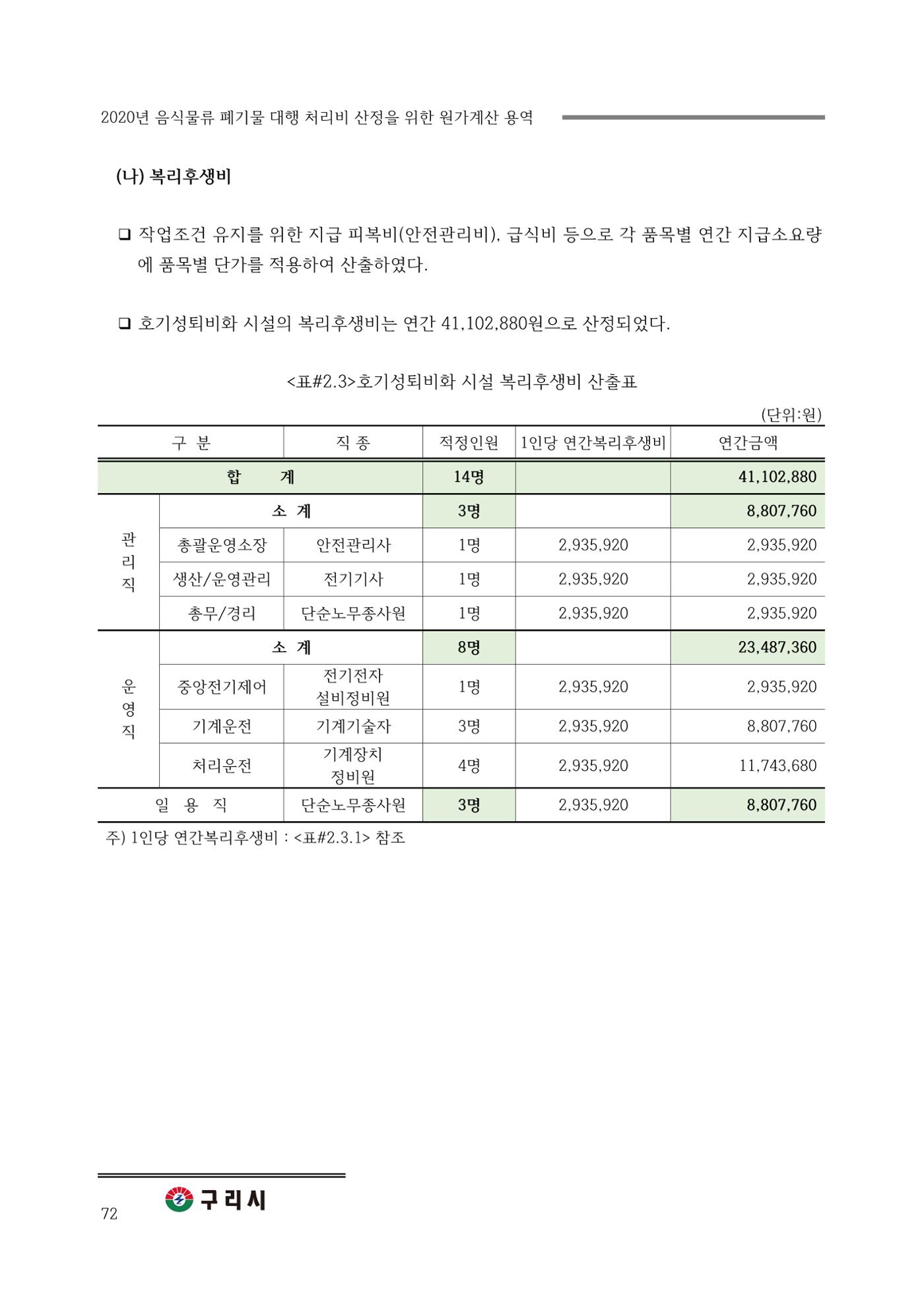 2020년 음식물류 폐기물 대행 처리비 산정을 위한 원가계산 용역

(나) 복리후생비

☐ 작업조건 유지를 위한 지급 피복비(안전관리비), 급식비 등으로 각 품목별 연간 지급소요량에 품목별 단가를 적용하여 산출하였다.

☐ 호기성퇴비화 시설의 복리후생비는 연간 41,102,880원으로 산정되었다.

<표#2.3>호기성퇴비화 시설 복리후생비 산출표

(단위:원)

| 구 분 | | 직 종 | 적정인원 | 1인당 연간복리후생비 | 연간금액 |
|---|---|---|---|---|---|
| 합 계 | | | 14명 | | 41,102,880 |
| 관리직 | 소 계 | | 3명 | | 8,807,760 |
| | 총괄운영소장 | 안전관리사 | 1명 | 2,935,920 | 2,935,920 |
| | 생산/운영관리 | 전기기사 | 1명 | 2,935,920 | 2,935,920 |
| | 총무/경리 | 단순노무종사원 | 1명 | 2,935,920 | 2,935,920 |
| 운영직 | 소 계 | | 8명 | | 23,487,360 |
| | 중앙전기제어 | 전기전자 설비정비원 | 1명 | 2,935,920 | 2,935,920 |
| | 기계운전 | 기계기술자 | 3명 | 2,935,920 | 8,807,760 |
| | 처리운전 | 기계장치 정비원 | 4명 | 2,935,920 | 11,743,680 |
| 일 용 직 | | 단순노무종사원 | 3명 | 2,935,920 | 8,807,760 |

주) 1인당 연간복리후생비 : <표#2.3.1> 참조

72 구리시